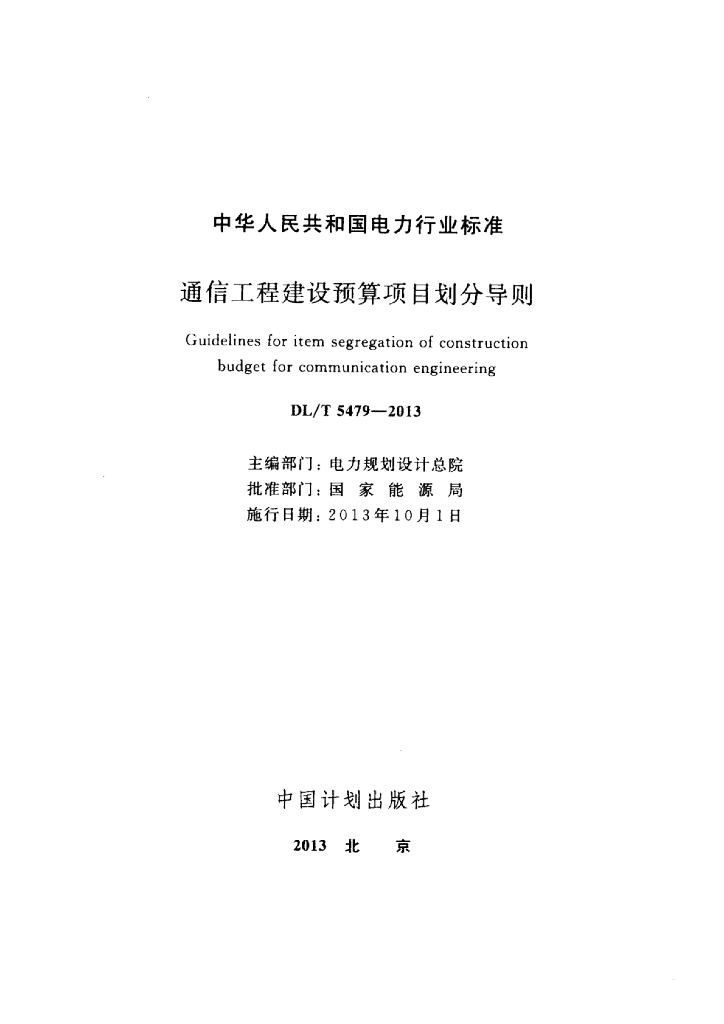 中华人民共和国电力行业标准

通信工程建设预算项目划分导则

Guidelines for item segregation of construction budget for communication engineering

DL/T 5479—2013

主编部门：电力规划设计总院
批准部门：国 家 能 源 局
施行日期：2013年10月1日

中国计划出版社

2013 北 京